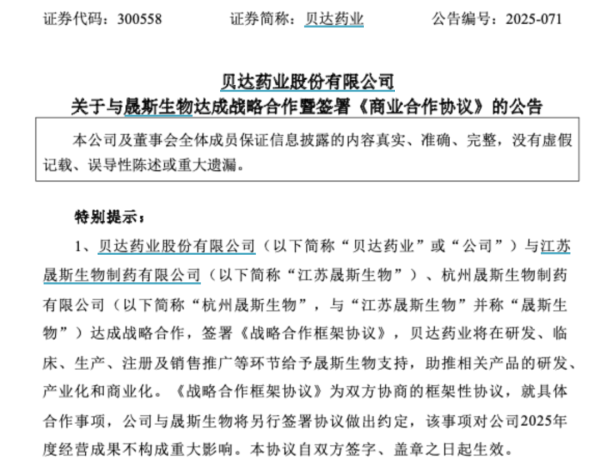 证券代码：300558　　证券简称：贝达药业　　公告编号：2025-071

贝达药业股份有限公司
关于与晟斯生物达成战略合作暨签署《商业合作协议》的公告

本公司及董事会全体成员保证信息披露的内容真实、准确、完整，没有虚假记载、误导性陈述或重大遗漏。

特别提示：

1、贝达药业股份有限公司（以下简称“贝达药业”或“公司”）与江苏晟斯生物制药有限公司（以下简称“江苏晟斯生物”）、杭州晟斯生物制药有限公司（以下简称“杭州晟斯生物”，与“江苏晟斯生物”并称“晟斯生物”）达成战略合作，签署《战略合作框架协议》，贝达药业将在研发、临床、生产、注册及销售推广等环节给予晟斯生物支持，助推相关产品的研发、产业化和商业化。《战略合作框架协议》为双方协商的框架性协议，就具体合作事项，公司与晟斯生物将另行签署协议做出约定，该事项对公司2025年度经营成果不构成重大影响。本协议自双方签字、盖章之日起生效。